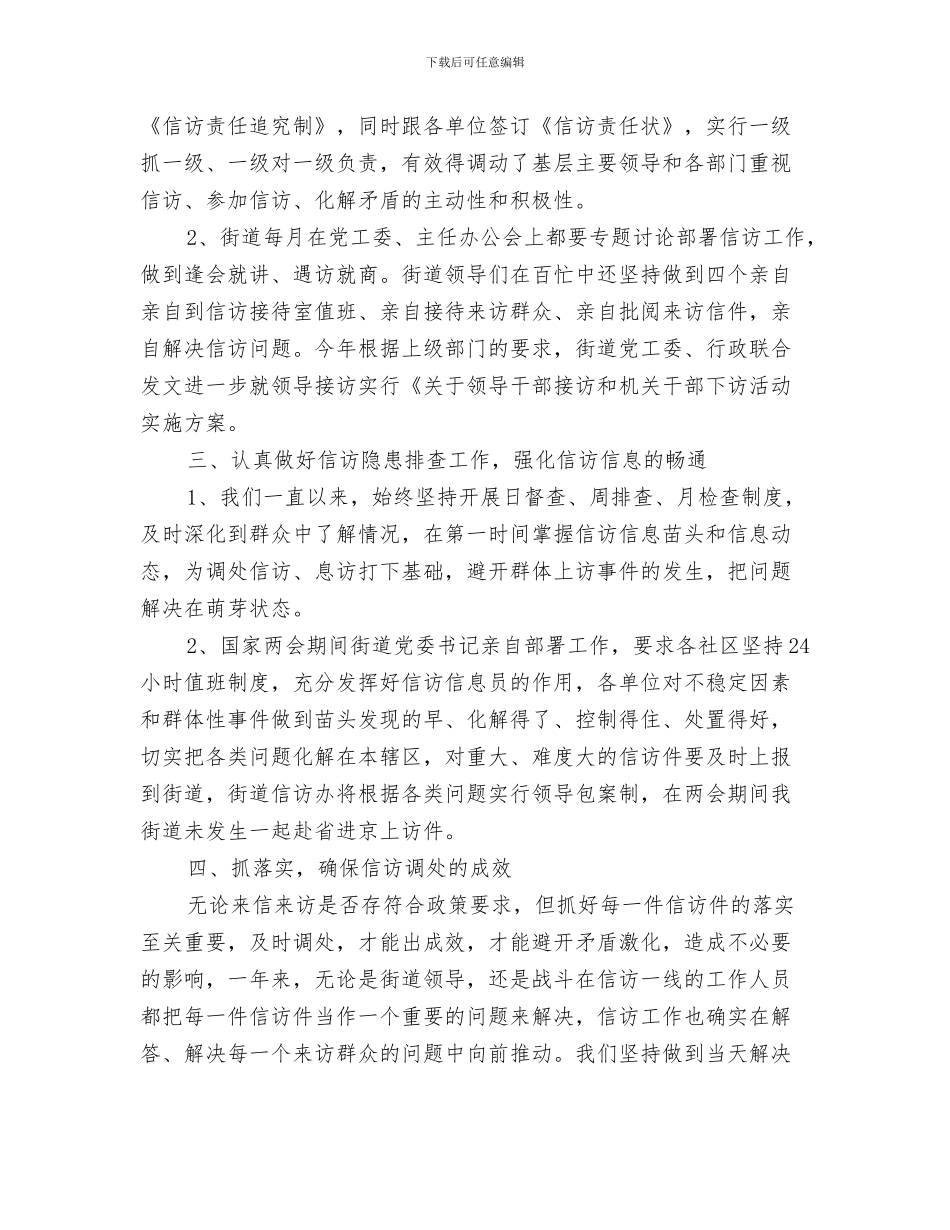 下载后可任意编辑

《信访责任追究制》，同时跟各单位签订《信访责任状》，实行一级抓一级、一级对一级负责，有效得调动了基层主要领导和各部门重视信访、参加信访、化解矛盾的主动性和积极性。

2、街道每月在党工委、主任办公会上都要专题讨论部署信访工作，做到逢会就讲、遇访就商。街道领导们在百忙中还坚持做到四个亲自亲自到信访接待室值班、亲自接待来访群众、亲自批阅来访信件，亲自解决信访问题。今年根据上级部门的要求，街道党工委、行政联合发文进一步就领导接访实行《关于领导干部接访和机关干部下访活动实施方案。

三、认真做好信访隐患排查工作，强化信访信息的畅通

1、我们一直以来，始终坚持开展日督查、周排查、月检查制度，及时深化到群众中了解情况，在第一时间掌握信访信息苗头和信息动态，为调处信访、息访打下基础，避开群体上访事件的发生，把问题解决在萌芽状态。

2、国家两会期间街道党委书记亲自部署工作，要求各社区坚持24小时值班制度，充分发挥好信访信息员的作用，各单位对不稳定因素和群体性事件做到苗头发现的早、化解得了、控制得住、处置得好，切实把各类问题化解在本辖区，对重大、难度大的信访件要及时上报到街道，街道信访办将根据各类问题实行领导包案制，在两会期间我街道未发生一起赴省进京上访件。

四、抓落实，确保信访调处的成效

无论来信来访是否存符合政策要求，但抓好每一件信访件的落实至关重要，及时调处，才能出成效，才能避开矛盾激化，造成不必要的影响，一年来，无论是街道领导，还是战斗在信访一线的工作人员都把每一件信访件当作一个重要的问题来解决，信访工作也确实在解答、解决每一个来访群众的问题中向前推动。我们坚持做到当天解决